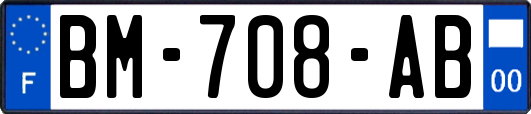 F
BM-708-AB
00